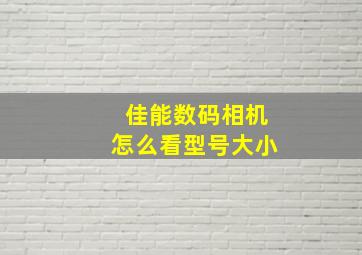 佳能数码相机
怎么看型号大小